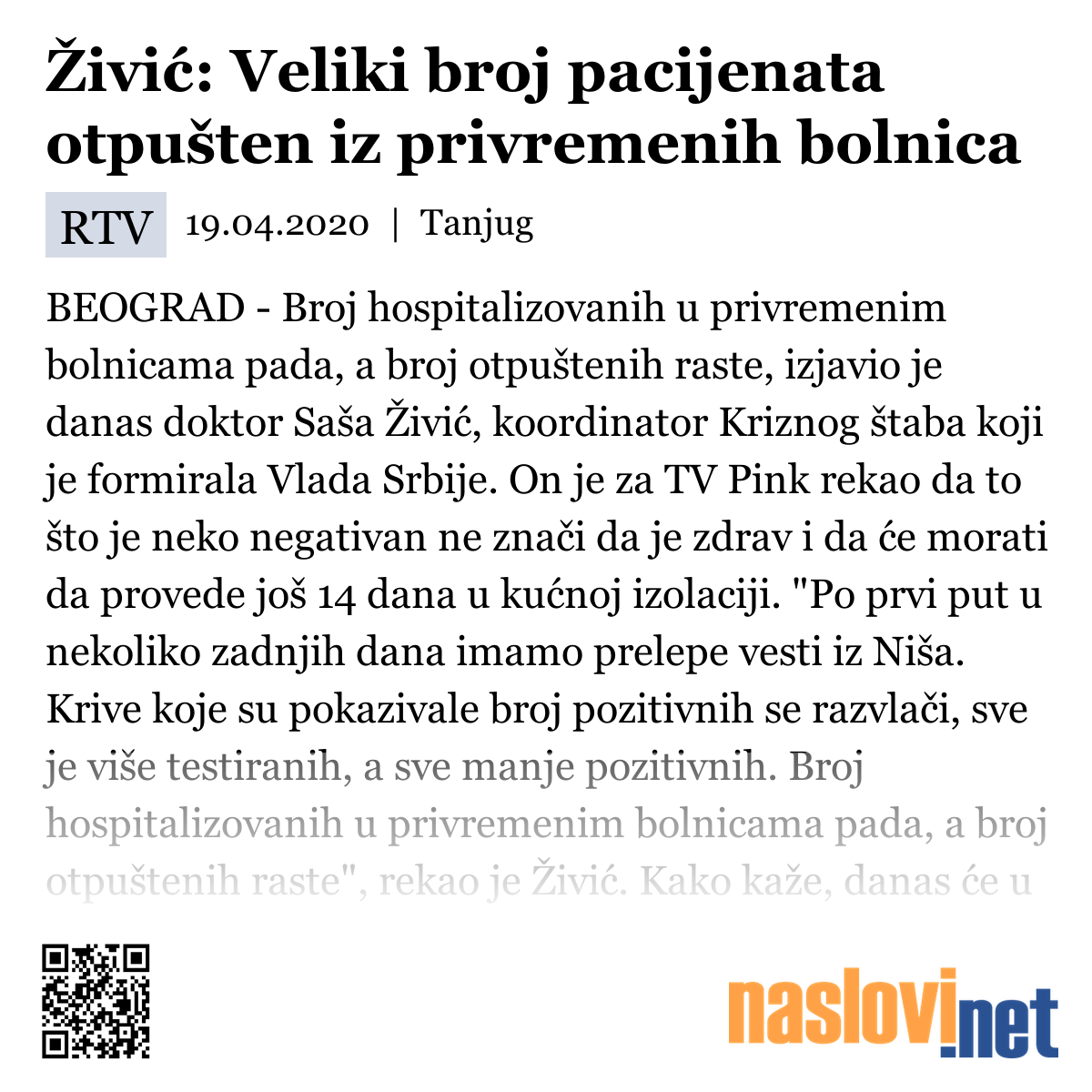 Živić: Veliki broj pacijenata otpušten iz privremenih bolnica

RTV 19.04.2020 | Tanjug

BEOGRAD - Broj hospitalizovanih u privremenim bolnicama pada, a broj otpuštenih raste, izjavio je danas doktor Saša Živić, koordinator Kriznog štaba koji je formirala Vlada Srbije. On je za TV Pink rekao da to što je neko negativan ne znači da je zdrav i da će morati da provede još 14 dana u kućnoj izolaciji. "Po prvi put u nekoliko zadnjih dana imamo prelepe vesti iz Niša. Krive koje su pokazivale broj pozitivnih se razvlači, sve je više testiranih, a sve manje pozitivnih. Broj hospitalizovanih u privremenim bolnicama pada, a broj otpuštenih raste", rekao je Živić. Kako kaže, danas će u

naslovi.net